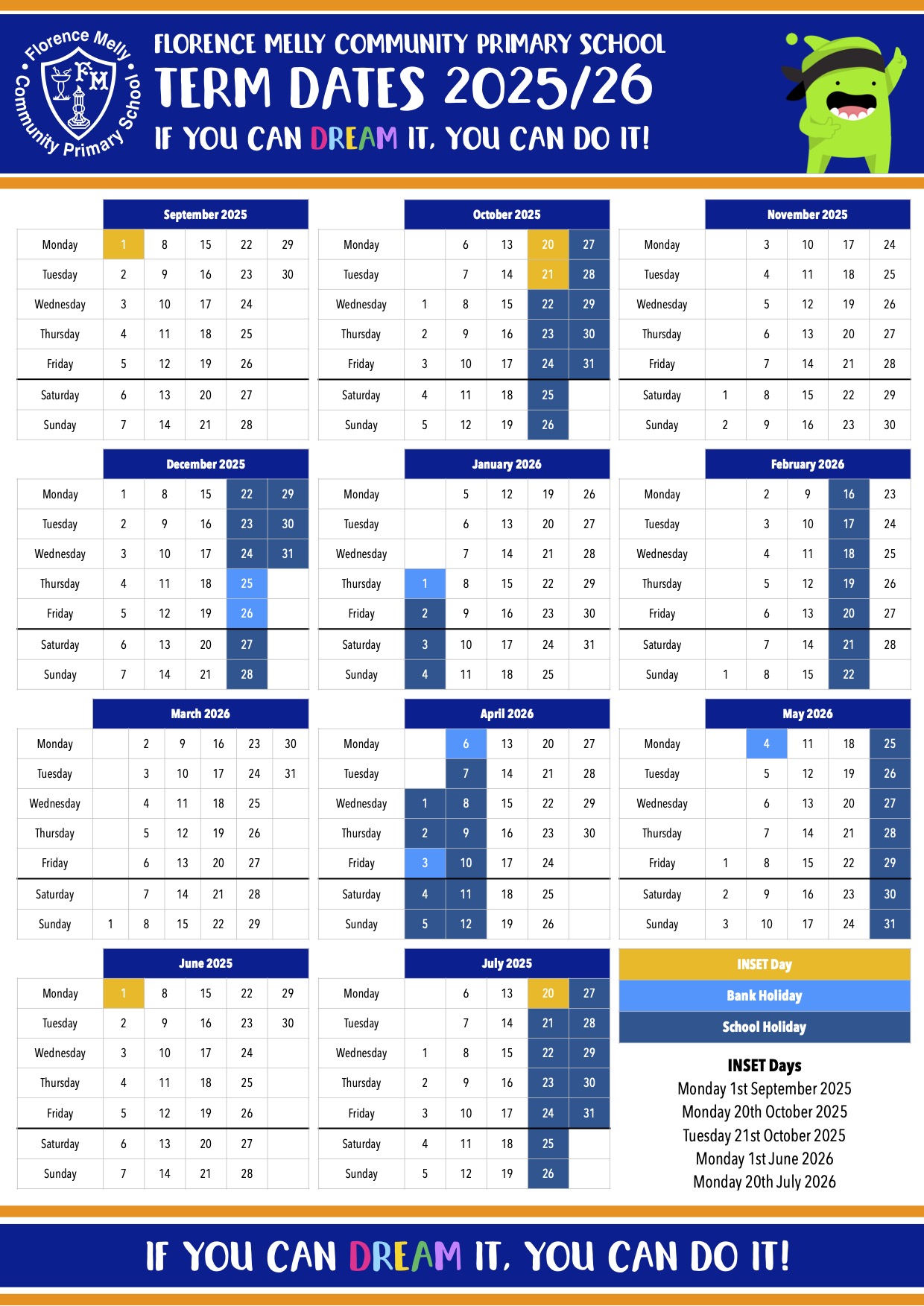 Florence Melly Community Primary School
FM

FLORENCE MELLY COMMUNITY PRIMARY SCHOOL
TERM DATES 2025/26
IF YOU CAN DREAM IT, YOU CAN DO IT!

| | September 2025 | | | | |
|---|---|---|---|---|---|
| Monday | 1 | 8 | 15 | 22 | 29 |
| Tuesday | 2 | 9 | 16 | 23 | 30 |
| Wednesday | 3 | 10 | 17 | 24 | |
| Thursday | 4 | 11 | 18 | 25 | |
| Friday | 5 | 12 | 19 | 26 | |
| Saturday | 6 | 13 | 20 | 27 | |
| Sunday | 7 | 14 | 21 | 28 | |

| | October 2025 | | | | |
|---|---|---|---|---|---|
| Monday | | 6 | 13 | 20 | 27 |
| Tuesday | | 7 | 14 | 21 | 28 |
| Wednesday | 1 | 8 | 15 | 22 | 29 |
| Thursday | 2 | 9 | 16 | 23 | 30 |
| Friday | 3 | 10 | 17 | 24 | 31 |
| Saturday | 4 | 11 | 18 | 25 | |
| Sunday | 5 | 12 | 19 | 26 | |

| | November 2025 | | | | |
|---|---|---|---|---|---|
| Monday | | 3 | 10 | 17 | 24 |
| Tuesday | | 4 | 11 | 18 | 25 |
| Wednesday | | 5 | 12 | 19 | 26 |
| Thursday | | 6 | 13 | 20 | 27 |
| Friday | | 7 | 14 | 21 | 28 |
| Saturday | 1 | 8 | 15 | 22 | 29 |
| Sunday | 2 | 9 | 16 | 23 | 30 |

| | December 2025 | | | | |
|---|---|---|---|---|---|
| Monday | 1 | 8 | 15 | 22 | 29 |
| Tuesday | 2 | 9 | 16 | 23 | 30 |
| Wednesday | 3 | 10 | 17 | 24 | 31 |
| Thursday | 4 | 11 | 18 | 25 | |
| Friday | 5 | 12 | 19 | 26 | |
| Saturday | 6 | 13 | 20 | 27 | |
| Sunday | 7 | 14 | 21 | 28 | |

| | January 2026 | | | | |
|---|---|---|---|---|---|
| Monday | | 5 | 12 | 19 | 26 |
| Tuesday | | 6 | 13 | 20 | 27 |
| Wednesday | | 7 | 14 | 21 | 28 |
| Thursday | 1 | 8 | 15 | 22 | 29 |
| Friday | 2 | 9 | 16 | 23 | 30 |
| Saturday | 3 | 10 | 17 | 24 | 31 |
| Sunday | 4 | 11 | 18 | 25 | |

| | February 2026 | | | | |
|---|---|---|---|---|---|
| Monday | | 2 | 9 | 16 | 23 |
| Tuesday | | 3 | 10 | 17 | 24 |
| Wednesday | | 4 | 11 | 18 | 25 |
| Thursday | | 5 | 12 | 19 | 26 |
| Friday | | 6 | 13 | 20 | 27 |
| Saturday | | 7 | 14 | 21 | 28 |
| Sunday | 1 | 8 | 15 | 22 | |

| | March 2026 | | | | | |
|---|---|---|---|---|---|---|
| Monday | | 2 | 9 | 16 | 23 | 30 |
| Tuesday | | 3 | 10 | 17 | 24 | 31 |
| Wednesday | | 4 | 11 | 18 | 25 | |
| Thursday | | 5 | 12 | 19 | 26 | |
| Friday | | 6 | 13 | 20 | 27 | |
| Saturday | | 7 | 14 | 21 | 28 | |
| Sunday | 1 | 8 | 15 | 22 | 29 | |

| | April 2026 | | | | |
|---|---|---|---|---|---|
| Monday | | 6 | 13 | 20 | 27 |
| Tuesday | | 7 | 14 | 21 | 28 |
| Wednesday | 1 | 8 | 15 | 22 | 29 |
| Thursday | 2 | 9 | 16 | 23 | 30 |
| Friday | 3 | 10 | 17 | 24 | |
| Saturday | 4 | 11 | 18 | 25 | |
| Sunday | 5 | 12 | 19 | 26 | |

| | May 2026 | | | | |
|---|---|---|---|---|---|
| Monday | | 4 | 11 | 18 | 25 |
| Tuesday | | 5 | 12 | 19 | 26 |
| Wednesday | | 6 | 13 | 20 | 27 |
| Thursday | | 7 | 14 | 21 | 28 |
| Friday | 1 | 8 | 15 | 22 | 29 |
| Saturday | 2 | 9 | 16 | 23 | 30 |
| Sunday | 3 | 10 | 17 | 24 | 31 |

| | June 2025 | | | | |
|---|---|---|---|---|---|
| Monday | 1 | 8 | 15 | 22 | 29 |
| Tuesday | 2 | 9 | 16 | 23 | 30 |
| Wednesday | 3 | 10 | 17 | 24 | |
| Thursday | 4 | 11 | 18 | 25 | |
| Friday | 5 | 12 | 19 | 26 | |
| Saturday | 6 | 13 | 20 | 27 | |
| Sunday | 7 | 14 | 21 | 28 | |

| | July 2025 | | | | |
|---|---|---|---|---|---|
| Monday | | 6 | 13 | 20 | 27 |
| Tuesday | | 7 | 14 | 21 | 28 |
| Wednesday | 1 | 8 | 15 | 22 | 29 |
| Thursday | 2 | 9 | 16 | 23 | 30 |
| Friday | 3 | 10 | 17 | 24 | 31 |
| Saturday | 4 | 11 | 18 | 25 | |
| Sunday | 5 | 12 | 19 | 26 | |

INSET Day
Bank Holiday
School Holiday

INSET Days
Monday 1st September 2025
Monday 20th October 2025
Tuesday 21st October 2025
Monday 1st June 2026
Monday 20th July 2026

IF YOU CAN DREAM IT, YOU CAN DO IT!